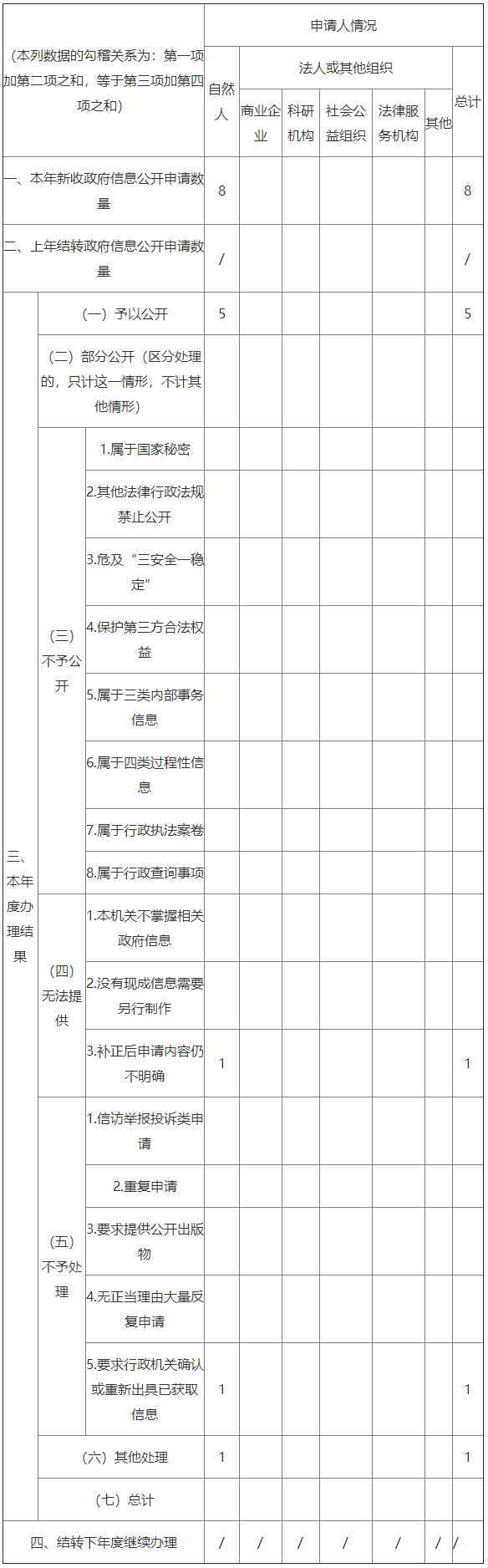 | （本列数据的勾稽关系为：第一项加第二项之和，等于第三项加第四项之和） | | | 申请人情况 | | | | | | |
|---|---|---|---|---|---|---|---|---|---|
| | | | 自然人 | 法人或其他组织 | | | | | 总计 |
| | | | | 商业企业 | 科研机构 | 社会公益组织 | 法律服务机构 | 其他 | |
| 一、本年新收政府信息公开申请数量 | | | 8 | | | | | | 8 |
| 二、上年结转政府信息公开申请数量 | | | / | | | | | | / |
| 三、本年度办理结果 | （一）予以公开 | | 5 | | | | | | 5 |
| | （二）部分公开（区分处理的，只计这一情形，不计其他情形） | | | | | | | | |
| | （三）不予公开 | 1.属于国家秘密 | | | | | | | |
| | | 2.其他法律行政法规禁止公开 | | | | | | | |
| | | 3.危及“三安全一稳定” | | | | | | | |
| | | 4.保护第三方合法权益 | | | | | | | |
| | | 5.属于三类内部事务信息 | | | | | | | |
| | | 6.属于四类过程性信息 | | | | | | | |
| | | 7.属于行政执法案卷 | | | | | | | |
| | | 8.属于行政查询事项 | | | | | | | |
| | （四）无法提供 | 1.本机关不掌握相关政府信息 | | | | | | | |
| | | 2.没有现成信息需要另行制作 | | | | | | | |
| | | 3.补正后申请内容仍不明确 | 1 | | | | | | 1 |
| | （五）不予处理 | 1.信访举报投诉类申请 | | | | | | | |
| | | 2.重复申请 | | | | | | | |
| | | 3.要求提供公开出版物 | | | | | | | |
| | | 4.无正当理由大量反复申请 | | | | | | | |
| | | 5.要求行政机关确认或重新出具已获取信息 | 1 | | | | | | 1 |
| | （六）其他处理 | | 1 | | | | | | 1 |
| | （七）总计 | | | | | | | | |
| 四、结转下年度继续办理 | | | / | / | / | / | / | / | / |